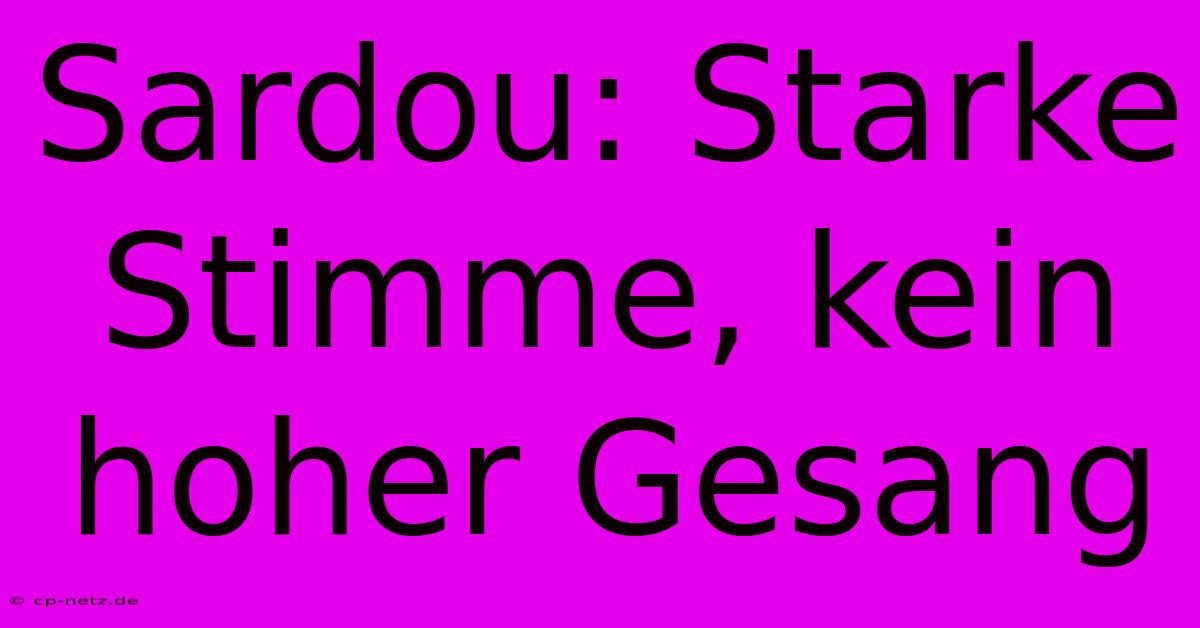 Sardou: Starke Stimme, kein hoher Gesang

© cp-netz.de